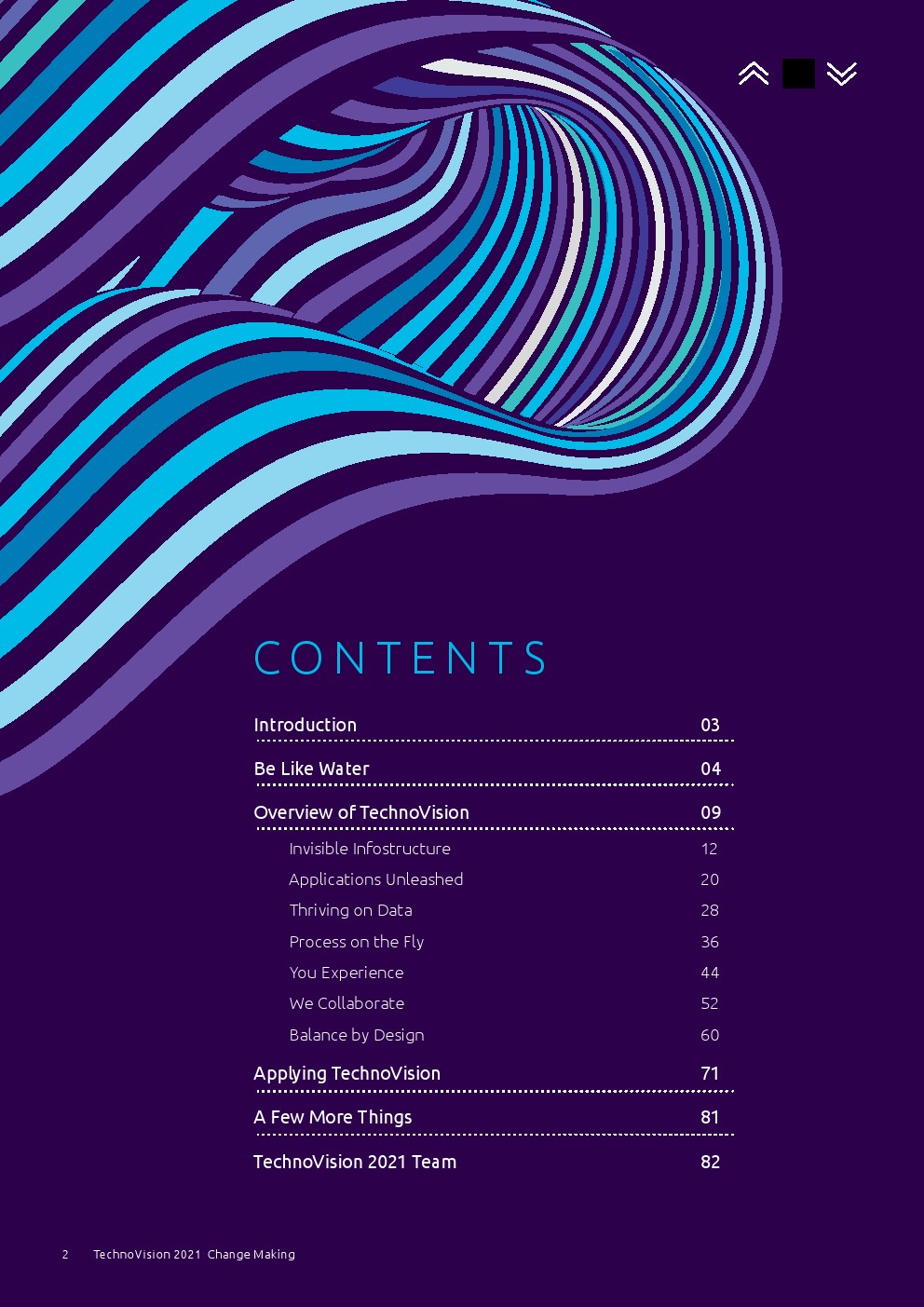 CONTENTS

Introduction 03

Be Like Water 04

Overview of TechnoVision 09

Invisible Infostructure 12

Applications Unleashed 20

Thriving on Data 28

Process on the Fly 36

You Experience 44

We Collaborate 52

Balance by Design 60

Applying TechnoVision 71

A Few More Things 81

TechnoVision 2021 Team 82

2 TechnoVision 2021 Change Making